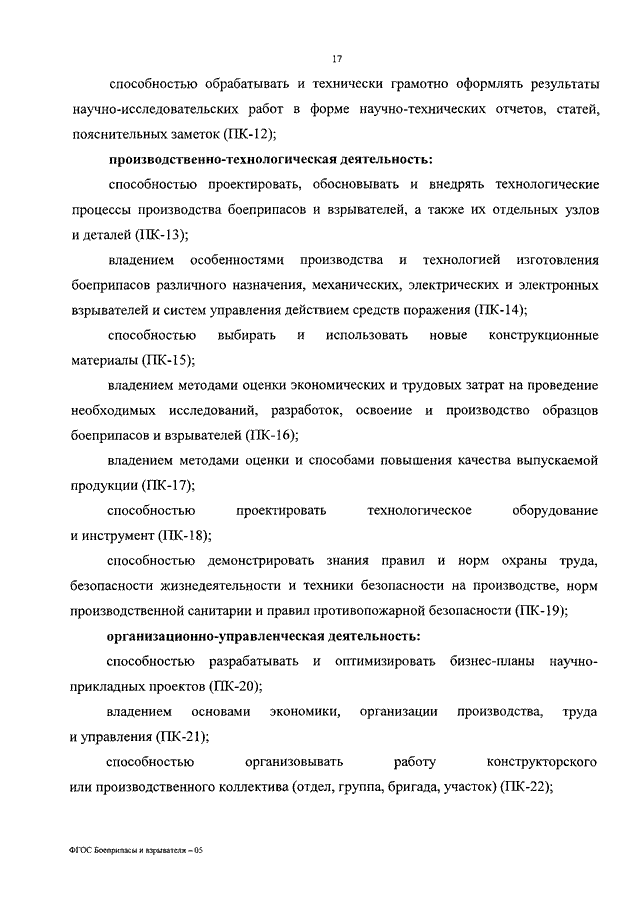 17

способностью обрабатывать и технически грамотно оформлять результаты научно-исследовательских работ в форме научно-технических отчетов, статей, пояснительных заметок (ПК-12);

производственно-технологическая деятельность:

способностью проектировать, обосновывать и внедрять технологические процессы производства боеприпасов и взрывателей, а также их отдельных узлов и деталей (ПК-13);

владением особенностями производства и технологией изготовления боеприпасов различного назначения, механических, электрических и электронных взрывателей и систем управления действием средств поражения (ПК-14);

способностью выбирать и использовать новые конструкционные материалы (ПК-15);

владением методами оценки экономических и трудовых затрат на проведение необходимых исследований, разработок, освоение и производство образцов боеприпасов и взрывателей (ПК-16);

владением методами оценки и способами повышения качества выпускаемой продукции (ПК-17);

способностью проектировать технологическое оборудование и инструмент (ПК-18);

способностью демонстрировать знания правил и норм охраны труда, безопасности жизнедеятельности и техники безопасности на производстве, норм производственной санитарии и правил противопожарной безопасности (ПК-19);

организационно-управленческая деятельность:

способностью разрабатывать и оптимизировать бизнес-планы научно-прикладных проектов (ПК-20);

владением основами экономики, организации производства, труда и управления (ПК-21);

способностью организовывать работу конструкторского или производственного коллектива (отдел, группа, бригада, участок) (ПК-22);

ФГОС Боеприпасы и взрыватели – 05